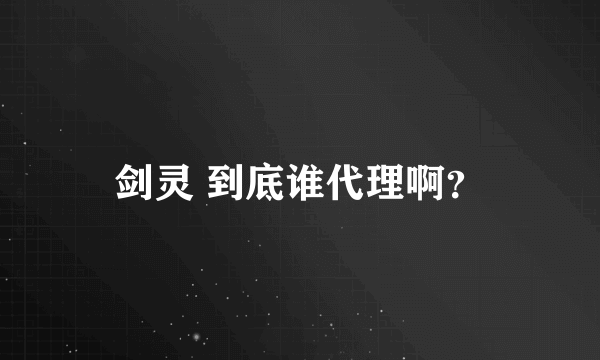 剑灵 到底谁代理啊?